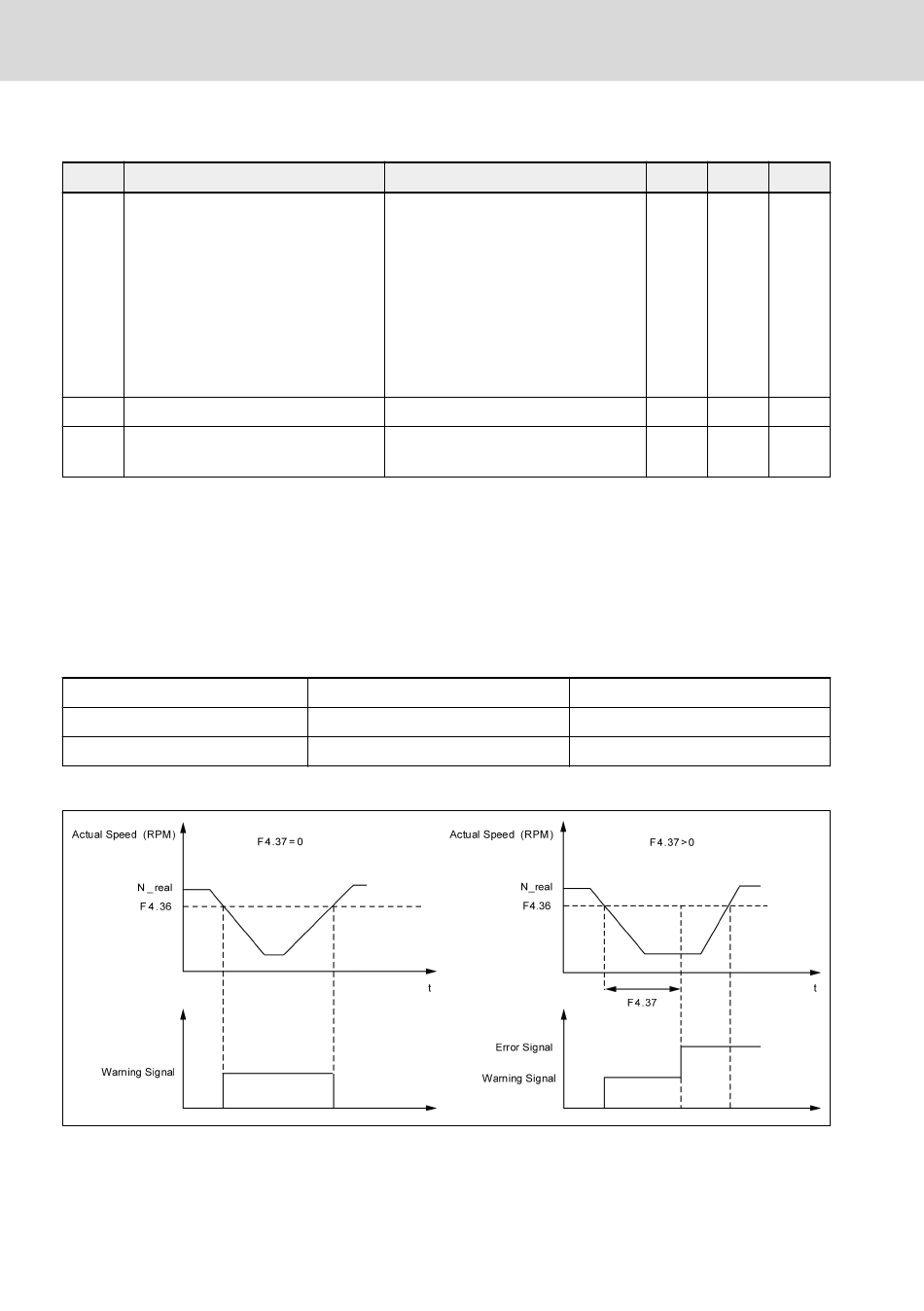 Actual Speed (RPM)

F4.37 = 0

N_real

F4.36

t

Warning Signal

Actual Speed (RPM)

F4.37 > 0

N_real

F4.36

t

F4.37

Error Signal

Warning Signal